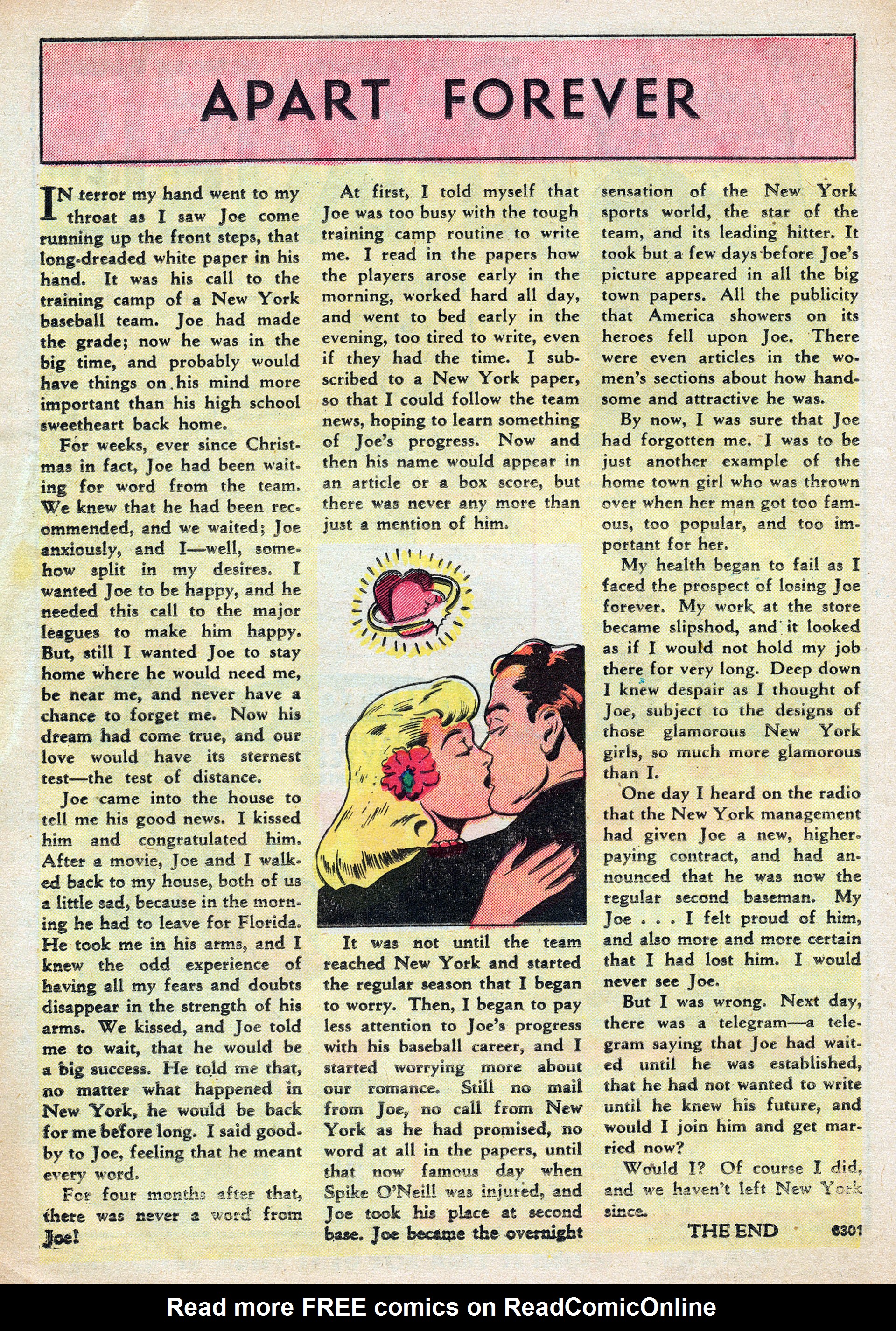 APART FOREVER

IN terror my hand went to my throat as I saw Joe come running up the front steps, that long-dreaded white paper in his hand. It was his call to the training camp of a New York baseball team. Joe had made the grade; now he was in the big time, and probably would have things on his mind more important than his high school sweetheart back home.

For weeks, ever since Christmas in fact, Joe had been waiting for word from the team. We knew that he had been recommended, and we waited; Joe anxiously, and I—well, somehow split in my desires. I wanted Joe to be happy, and he needed this call to the major leagues to make him happy. But, still I wanted Joe to stay home where he would need me, be near me, and never have a chance to forget me. Now his dream had come true, and our love would have its sternest test—the test of distance.

Joe came into the house to tell me his good news. I kissed him and congratulated him. After a movie, Joe and I walked back to my house, both of us a little sad, because in the morning he had to leave for Florida. He took me in his arms, and I knew the odd experience of having all my fears and doubts disappear in the strength of his arms. We kissed, and Joe told me to wait, that he would be a big success. He told me that, no matter what happened in New York, he would be back for me before long. I said goodby to Joe, feeling that he meant every word.

For four months after that, there was never a word from Joe!

At first, I told myself that Joe was too busy with the tough training camp routine to write me. I read in the papers how the players arose early in the morning, worked hard all day, and went to bed early in the evening, too tired to write, even if they had the time. I subscribed to a New York paper, so that I could follow the team news, hoping to learn something of Joe's progress. Now and then his name would appear in an article or a box score, but there was never any more than just a mention of him.

It was not until the team reached New York and started the regular season that I began to worry. Then, I began to pay less attention to Joe's progress with his baseball career, and I started worrying more about our romance. Still no mail from Joe, no call from New York as he had promised, no word at all in the papers, until that now famous day when Spike O'Neill was injured, and Joe took his place at second base. Joe became the overnight sensation of the New York sports world, the star of the team, and its leading hitter. It took but a few days before Joe's picture appeared in all the big town papers. All the publicity that America showers on its heroes fell upon Joe. There were even articles in the women's sections about how handsome and attractive he was.

By now, I was sure that Joe had forgotten me. I was to be just another example of the home town girl who was thrown over when her man got too famous, too popular, and too important for her.

My health began to fail as I faced the prospect of losing Joe forever. My work at the store became slipshod, and it looked as if I would not hold my job there for very long. Deep down I knew despair as I thought of Joe, subject to the designs of those glamorous New York girls, so much more glamorous than I.

One day I heard on the radio that the New York management had given Joe a new, higher-paying contract, and had announced that he was now the regular second baseman. My Joe . . . I felt proud of him, and also more and more certain that I had lost him. I would never see Joe.

But I was wrong. Next day, there was a telegram—a telegram saying that Joe had waited until he was established, that he had not wanted to write until he knew his future, and would I join him and get married now?

Would I? Of course I did, and we haven't left New York since.

THE END 6301

Read more FREE comics on ReadComicOnline